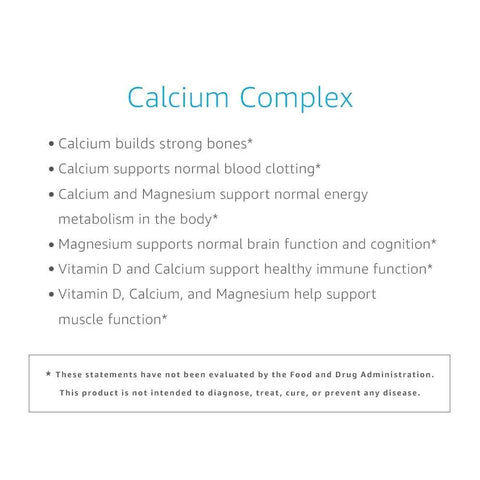 Calcium Complex

• Calcium builds strong bones*
• Calcium supports normal blood clotting*
• Calcium and Magnesium support normal energy metabolism in the body*
• Magnesium supports normal brain function and cognition*
• Vitamin D and Calcium support healthy immune function*
• Vitamin D, Calcium, and Magnesium help support muscle function*

* These statements have not been evaluated by the Food and Drug Administration. This product is not intended to diagnose, treat, cure, or prevent any disease.